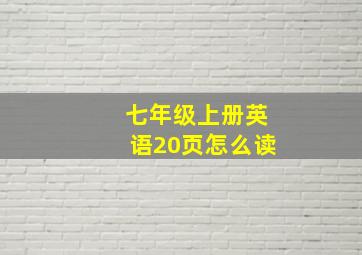 七年级上册英语20页怎么读